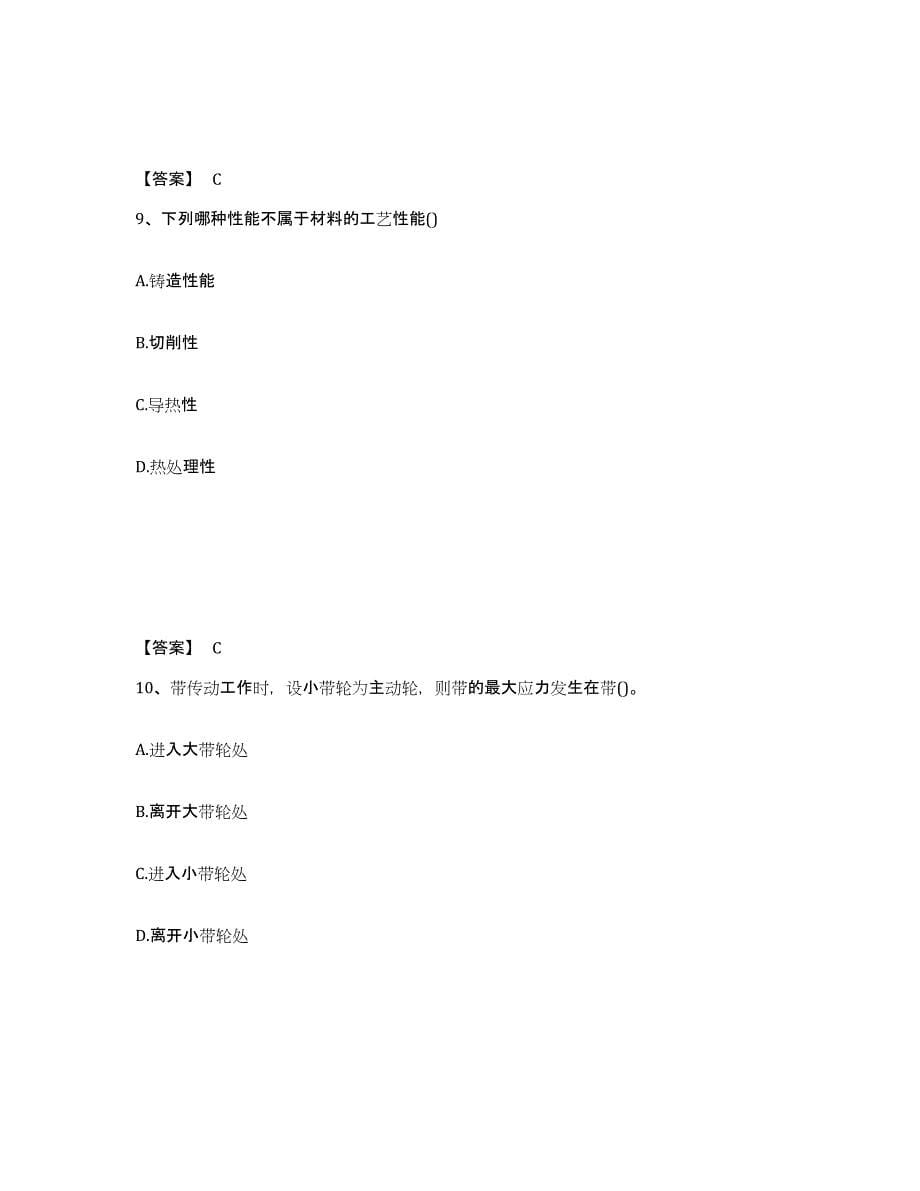 【答案】 C

9、下列哪种性能不属于材料的工艺性能()

A.铸造性能

B.切削性

C.导热性

D.热处理性

【答案】 C

10、带传动工作时，设小带轮为主动轮，则带的最大应力发生在带()。

A.进入大带轮处

B.离开大带轮处

C.进入小带轮处

D.离开小带轮处